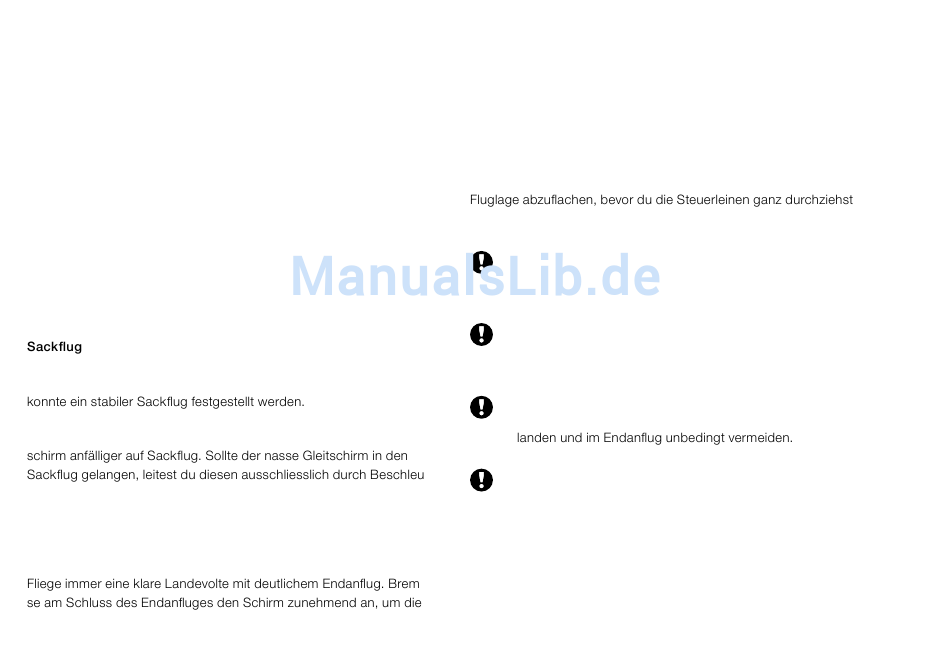 Sackflug

konnte ein stabiler Sackflug festgestellt werden.

schirm anfälliger auf Sackflug. Sollte der nasse Gleitschirm in den Sackflug gelangen, leitest du diesen ausschliesslich durch Beschleu

Fliege immer eine klare Landevolte mit deutlichem Endanflug. Brem se am Schluss des Endanfluges den Schirm zunehmend an, um die

Fluglage abzuflachen, bevor du die Steuerleinen ganz durchziehst

landen und im Endanflug unbedingt vermeiden.

ManualsLib.de